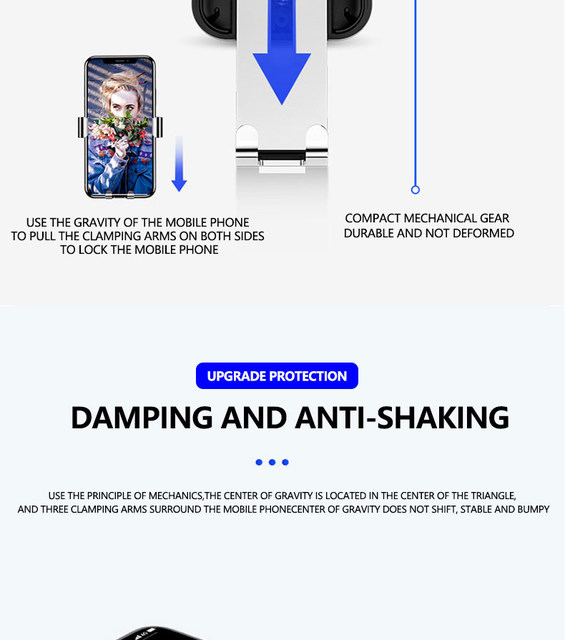 USE THE GRAVITY OF THE MOBILE PHONE
TO PULL THE CLAMPING ARMS ON BOTH SIDES
TO LOCK THE MOBILE PHONE

COMPACT MECHANICAL GEAR
DURABLE AND NOT DEFORMED

UPGRADE PROTECTION

DAMPING AND ANTI-SHAKING

USE THE PRINCIPLE OF MECHANICS,THE CENTER OF GRAVITY IS LOCATED IN THE CENTER OF THE TRIANGLE,
AND THREE CLAMPING ARMS SURROUND THE MOBILE PHONECENTER OF GRAVITY DOES NOT SHIFT, STABLE AND BUMPY